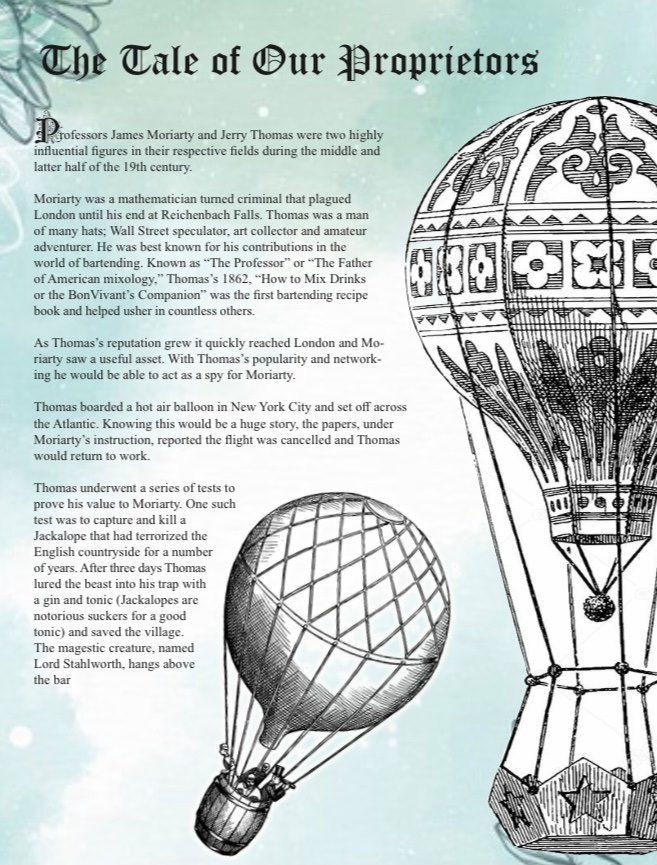 The Tale of Our Proprietors

Professors James Moriarty and Jerry Thomas were two highly influential figures in their respective fields during the middle and latter half of the 19th century.

Moriarty was a mathematician turned criminal that plagued London until his end at Reichenbach Falls. Thomas was a man of many hats; Wall Street speculator, art collector and amateur adventurer. He was best known for his contributions in the world of bartending. Known as "The Professor" or "The Father of American mixology," Thomas's 1862, "How to Mix Drinks or the BonVivant's Companion" was the first bartending recipe book and helped usher in countless others.

As Thomas's reputation grew it quickly reached London and Moriarty saw a useful asset. With Thomas's popularity and networking he would be able to act as a spy for Moriarty.

Thomas boarded a hot air balloon in New York City and set off across the Atlantic. Knowing this would be a huge story, the papers, under Moriarty's instruction, reported the flight was cancelled and Thomas would return to work.

Thomas underwent a series of tests to prove his value to Moriarty. One such test was to capture and kill a Jackalope that had terrorized the English countryside for a number of years. After three days Thomas lured the beast into his trap with a gin and tonic (Jackalopes are notorious suckers for a good tonic) and saved the village. The magestic creature, named Lord Stahlworth, hangs above the bar